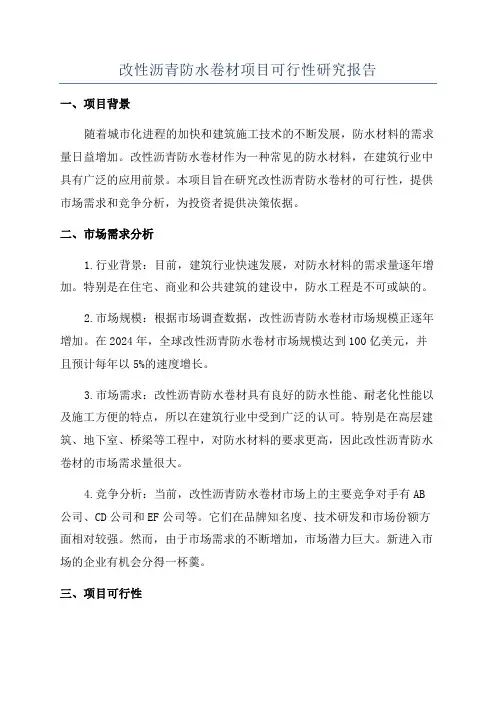 改性沥青防水卷材项目可行性研究报告

一、项目背景

随着城市化进程的加快和建筑施工技术的不断发展，防水材料的需求量日益增加。改性沥青防水卷材作为一种常见的防水材料，在建筑行业中具有广泛的应用前景。本项目旨在研究改性沥青防水卷材的可行性，提供市场需求和竞争分析，为投资者提供决策依据。

二、市场需求分析

1.行业背景：目前，建筑行业快速发展，对防水材料的需求量逐年增加。特别是在住宅、商业和公共建筑的建设中，防水工程是不可或缺的。

2.市场规模：根据市场调查数据，改性沥青防水卷材市场规模正逐年增加。在2024年，全球改性沥青防水卷材市场规模达到100亿美元，并且预计每年以5%的速度增长。

3.市场需求：改性沥青防水卷材具有良好的防水性能、耐老化性能以及施工方便的特点，所以在建筑行业中受到广泛的认可。特别是在高层建筑、地下室、桥梁等工程中，对防水材料的要求更高，因此改性沥青防水卷材的市场需求量很大。

4.竞争分析：当前，改性沥青防水卷材市场上的主要竞争对手有AB公司、CD公司和EF公司等。它们在品牌知名度、技术研发和市场份额方面相对较强。然而，由于市场需求的不断增加，市场潜力巨大。新进入市场的企业有机会分得一杯羹。

三、项目可行性